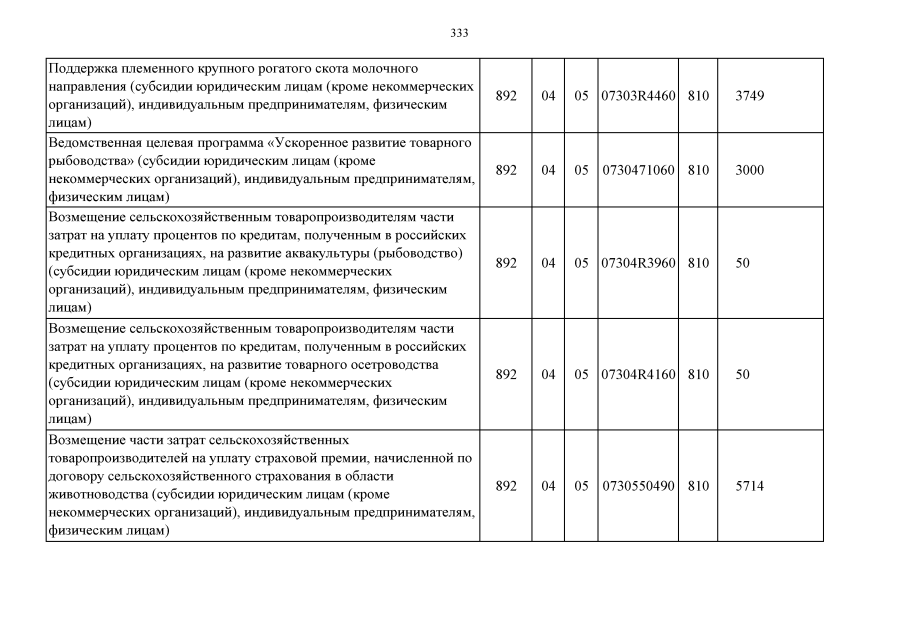 333

| | | | | | | |
|---|---|---|---|---|---|---|
| Поддержка племенного крупного рогатого скота молочного направления (субсидии юридическим лицам (кроме некоммерческих организаций), индивидуальным предпринимателям, физическим лицам) | 892 | 04 | 05 | 07303R4460 | 810 | 3749 |
| Ведомственная целевая программа «Ускоренное развитие товарного рыбоводства» (субсидии юридическим лицам (кроме некоммерческих организаций), индивидуальным предпринимателям, физическим лицам) | 892 | 04 | 05 | 0730471060 | 810 | 3000 |
| Возмещение сельскохозяйственным товаропроизводителям части затрат на уплату процентов по кредитам, полученным в российских кредитных организациях, на развитие аквакультуры (рыбоводство) (субсидии юридическим лицам (кроме некоммерческих организаций), индивидуальным предпринимателям, физическим лицам) | 892 | 04 | 05 | 07304R3960 | 810 | 50 |
| Возмещение сельскохозяйственным товаропроизводителям части затрат на уплату процентов по кредитам, полученным в российских кредитных организациях, на развитие товарного осетроводства (субсидии юридическим лицам (кроме некоммерческих организаций), индивидуальным предпринимателям, физическим лицам) | 892 | 04 | 05 | 07304R4160 | 810 | 50 |
| Возмещение части затрат сельскохозяйственных товаропроизводителей на уплату страховой премии, начисленной по договору сельскохозяйственного страхования в области животноводства (субсидии юридическим лицам (кроме некоммерческих организаций), индивидуальным предпринимателям, физическим лицам) | 892 | 04 | 05 | 0730550490 | 810 | 5714 |